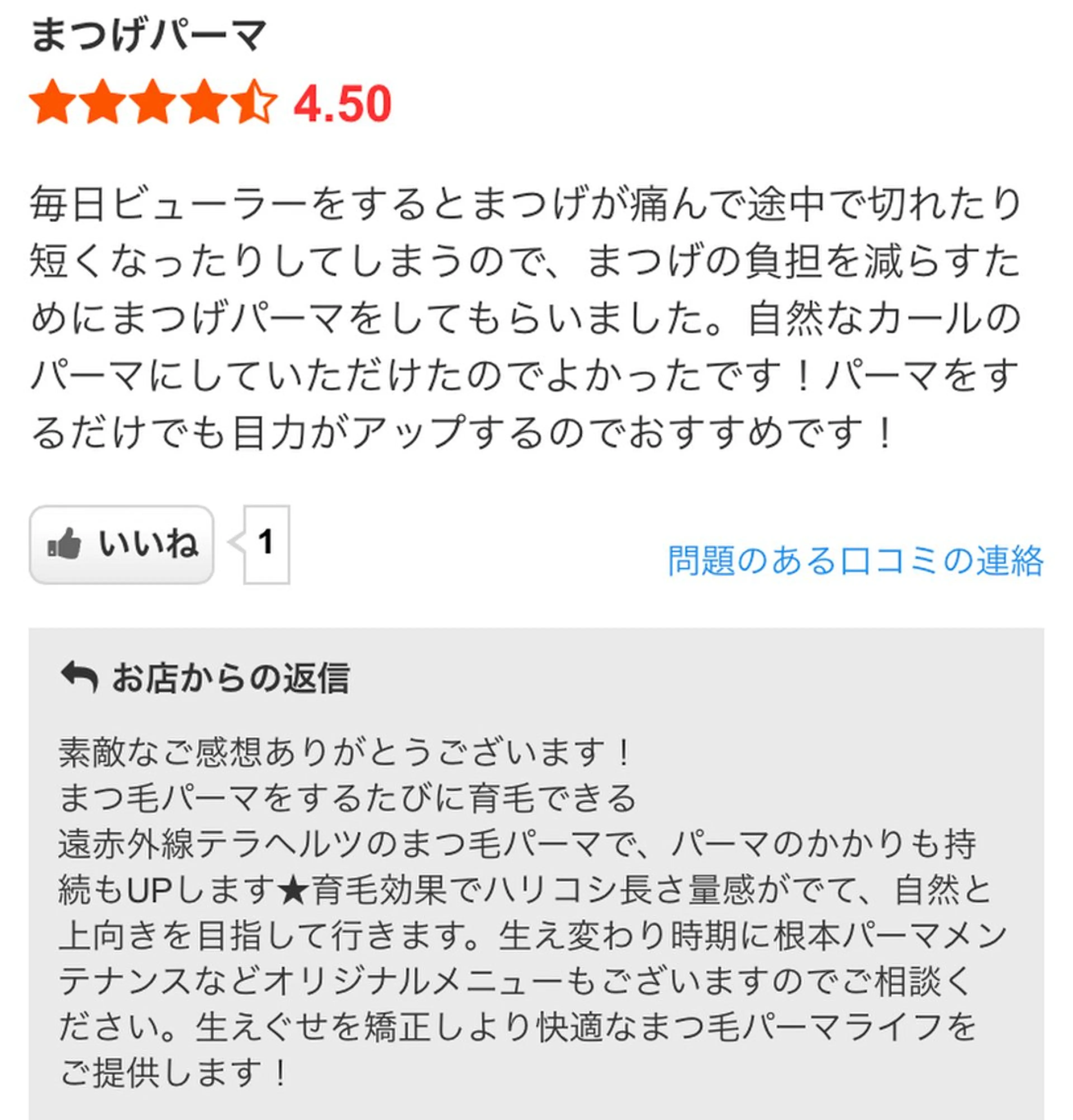 まつげパーマ

4.50

毎日ビューラーをするとまつげが痛んで途中で切れたり短くなったりしてしまうので、まつげの負担を減らすためにまつげパーマをしてもらいました。自然なカールのパーマにしていただけたのでよかったです！パーマをするだけでも目力がアップするのでおすすめです！

いいね 1

問題のある口コミの連絡

お店からの返信

素敵なご感想ありがとうございます！
まつ毛パーマをするたびに育毛できる
遠赤外線テラヘルツのまつ毛パーマで、パーマのかかりも持続もUPします★育毛効果でハリコシ長さ量感がでて、自然と上向きを目指して行きます。生え変わり時期に根本パーマメンテナンスなどオリジナルメニューもございますのでご相談ください。生えぐせを矯正しより快適なまつ毛パーマライフをご提供します！